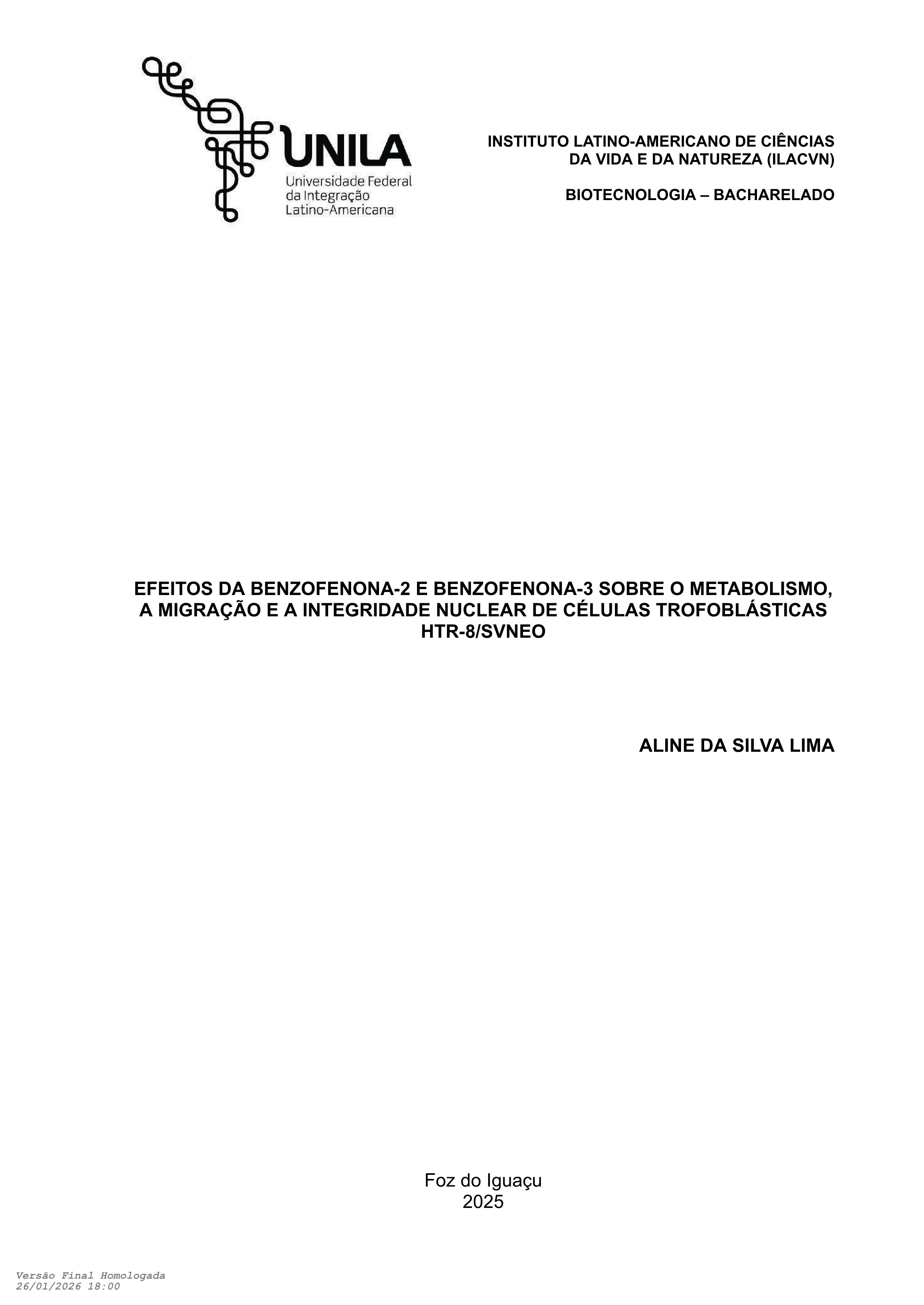 UNILA
Universidade Federal
da Integração
Latino-Americana

INSTITUTO LATINO-AMERICANO DE CIÊNCIAS
DA VIDA E DA NATUREZA (ILACVN)

BIOTECNOLOGIA – BACHARELADO

EFEITOS DA BENZOFENONA-2 E BENZOFENONA-3 SOBRE O METABOLISMO, A MIGRAÇÃO E A INTEGRIDADE NUCLEAR DE CÉLULAS TROFOBLÁSTICAS HTR-8/SVNEO

ALINE DA SILVA LIMA

Foz do Iguaçu
2025

Versão Final Homologada
26/01/2026 18:00